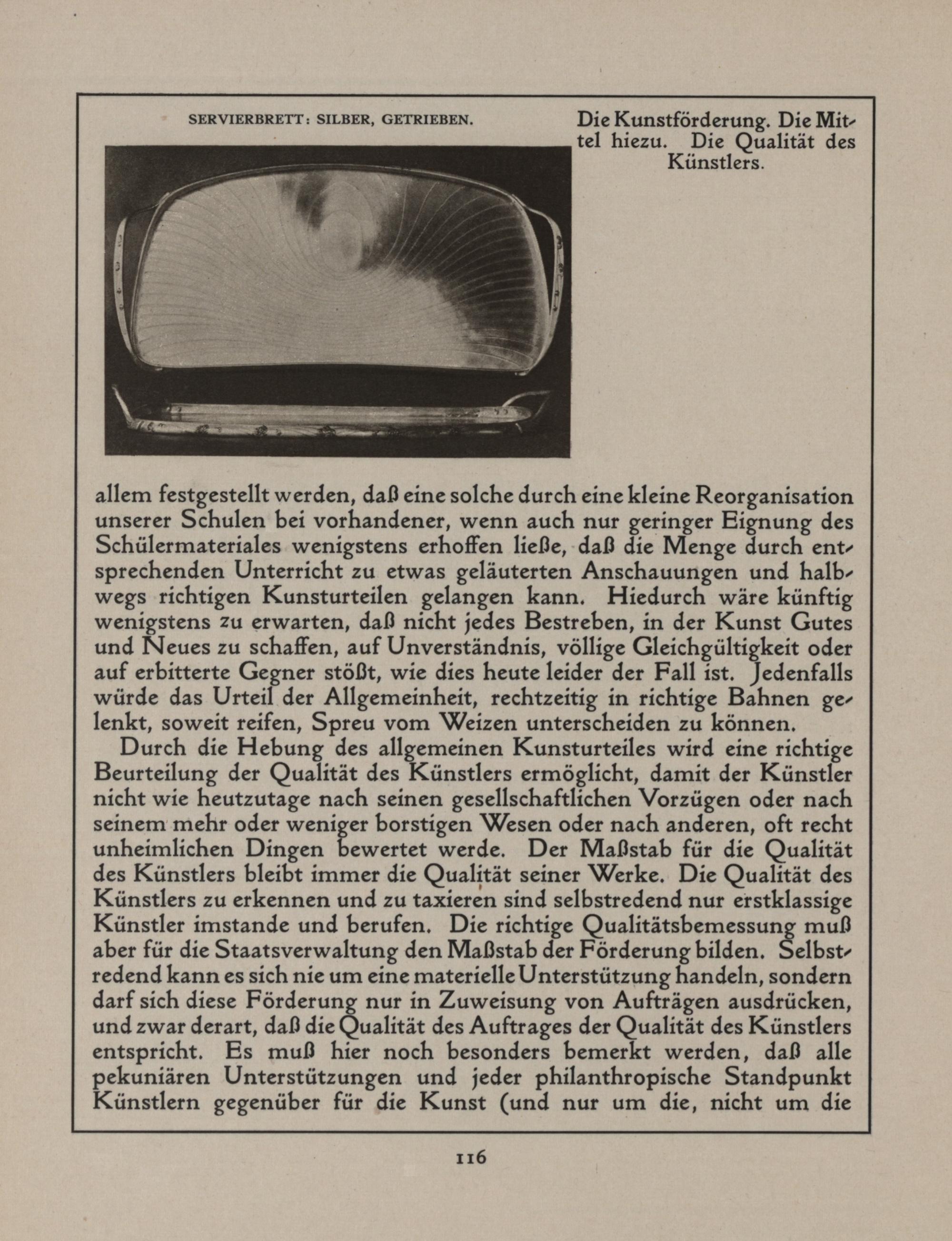 SERVIERBRETT: SILBER, GETRIEBEN.

Die Kunstförderung. Die Mittel hiezu. Die Qualität des Künstlers.

allem festgestellt werden, daß eine solche durch eine kleine Reorganisation unserer Schulen bei vorhandener, wenn auch nur geringer Eignung des Schülermateriales wenigstens erhoffen ließe, daß die Menge durch entsprechenden Unterricht zu etwas geläuterten Anschauungen und halbwegs richtigen Kunsturteilen gelangen kann. Hiedurch wäre künftig wenigstens zu erwarten, daß nicht jedes Bestreben, in der Kunst Gutes und Neues zu schaffen, auf Unverständnis, völlige Gleichgültigkeit oder auf erbitterte Gegner stößt, wie dies heute leider der Fall ist. Jedenfalls würde das Urteil der Allgemeinheit, rechtzeitig in richtige Bahnen gelenkt, soweit reifen, Spreu vom Weizen unterscheiden zu können.

Durch die Hebung des allgemeinen Kunsturteiles wird eine richtige Beurteilung der Qualität des Künstlers ermöglicht, damit der Künstler nicht wie heutzutage nach seinen gesellschaftlichen Vorzügen oder nach seinem mehr oder weniger borstigen Wesen oder nach anderen, oft recht unheimlichen Dingen bewertet werde. Der Maßstab für die Qualität des Künstlers bleibt immer die Qualität seiner Werke. Die Qualität des Künstlers zu erkennen und zu taxieren sind selbstredend nur erstklassige Künstler imstande und berufen. Die richtige Qualitätsbemessung muß aber für die Staatsverwaltung den Maßstab der Förderung bilden. Selbstredend kann es sich nie um eine materielle Unterstützung handeln, sondern darf sich diese Förderung nur in Zuweisung von Aufträgen ausdrücken, und zwar derart, daß die Qualität des Auftrages der Qualität des Künstlers entspricht. Es muß hier noch besonders bemerkt werden, daß alle pekuniären Unterstützungen und jeder philanthropische Standpunkt Künstlern gegenüber für die Kunst (und nur um die, nicht um die

116